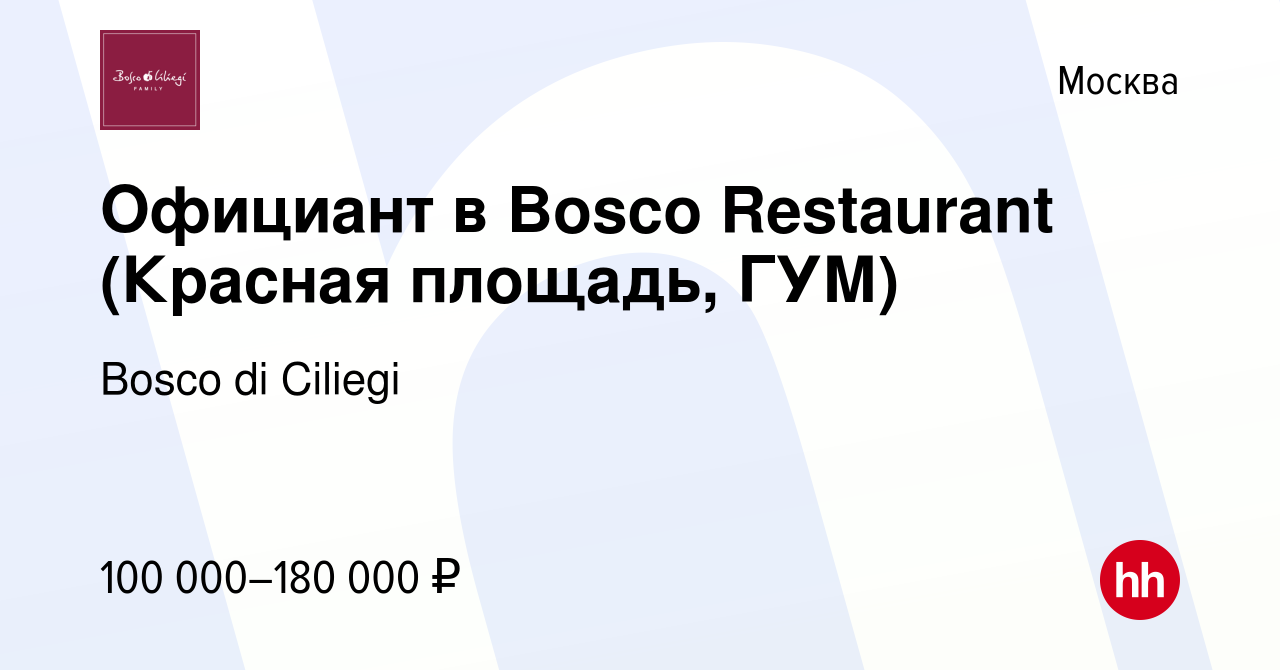 Bosco di Ciliegi
FAMILY

Москва

Официант в Bosco Restaurant (Красная площадь, ГУМ)

Bosco di Ciliegi

100 000–180 000 ₽

hh